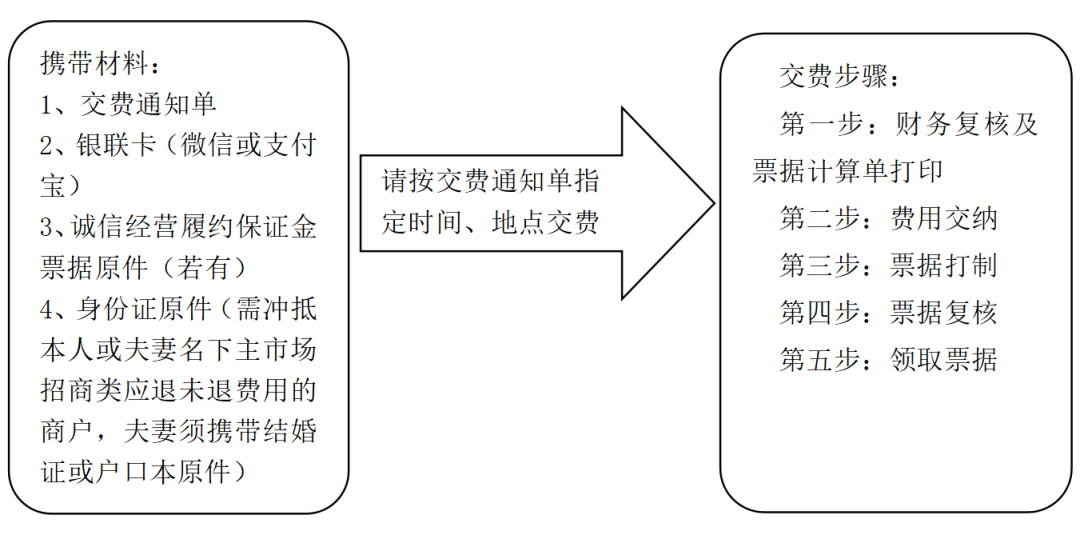 携带材料：
1、交费通知单
2、银联卡（微信或支付宝）
3、诚信经营履约保证金票据原件（若有）
4、身份证原件（需冲抵本人或夫妻名下主市场招商类应退未退费用的商户，夫妻须携带结婚证或户口本原件）

请按交费通知单指定时间、地点交费

交费步骤：
第一步：财务复核及票据计算单打印
第二步：费用交纳
第三步：票据打制
第四步：票据复核
第五步：领取票据